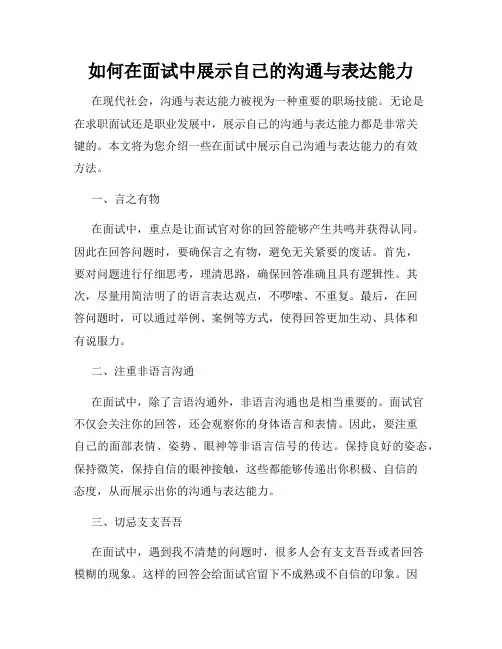 如何在面试中展示自己的沟通与表达能力

在现代社会，沟通与表达能力被视为一种重要的职场技能。无论是在求职面试还是职业发展中，展示自己的沟通与表达能力都是非常关键的。本文将为您介绍一些在面试中展示自己沟通与表达能力的有效方法。

一、言之有物

在面试中，重点是让面试官对你的回答能够产生共鸣并获得认同。因此在回答问题时，要确保言之有物，避免无关紧要的废话。首先，要对问题进行仔细思考，理清思路，确保回答准确且具有逻辑性。其次，尽量用简洁明了的语言表达观点，不啰嗦、不重复。最后，在回答问题时，可以通过举例、案例等方式，使得回答更加生动、具体和有说服力。

二、注重非语言沟通

在面试中，除了言语沟通外，非语言沟通也是相当重要的。面试官不仅会关注你的回答，还会观察你的身体语言和表情。因此，要注重自己的面部表情、姿势、眼神等非语言信号的传达。保持良好的姿态，保持微笑，保持自信的眼神接触，这些都能够传递出你积极、自信的态度，从而展示出你的沟通与表达能力。

三、切忌支支吾吾

在面试中，遇到我不清楚的问题时，很多人会有支支吾吾或者回答模糊的现象。这样的回答会给面试官留下不成熟或不自信的印象。因